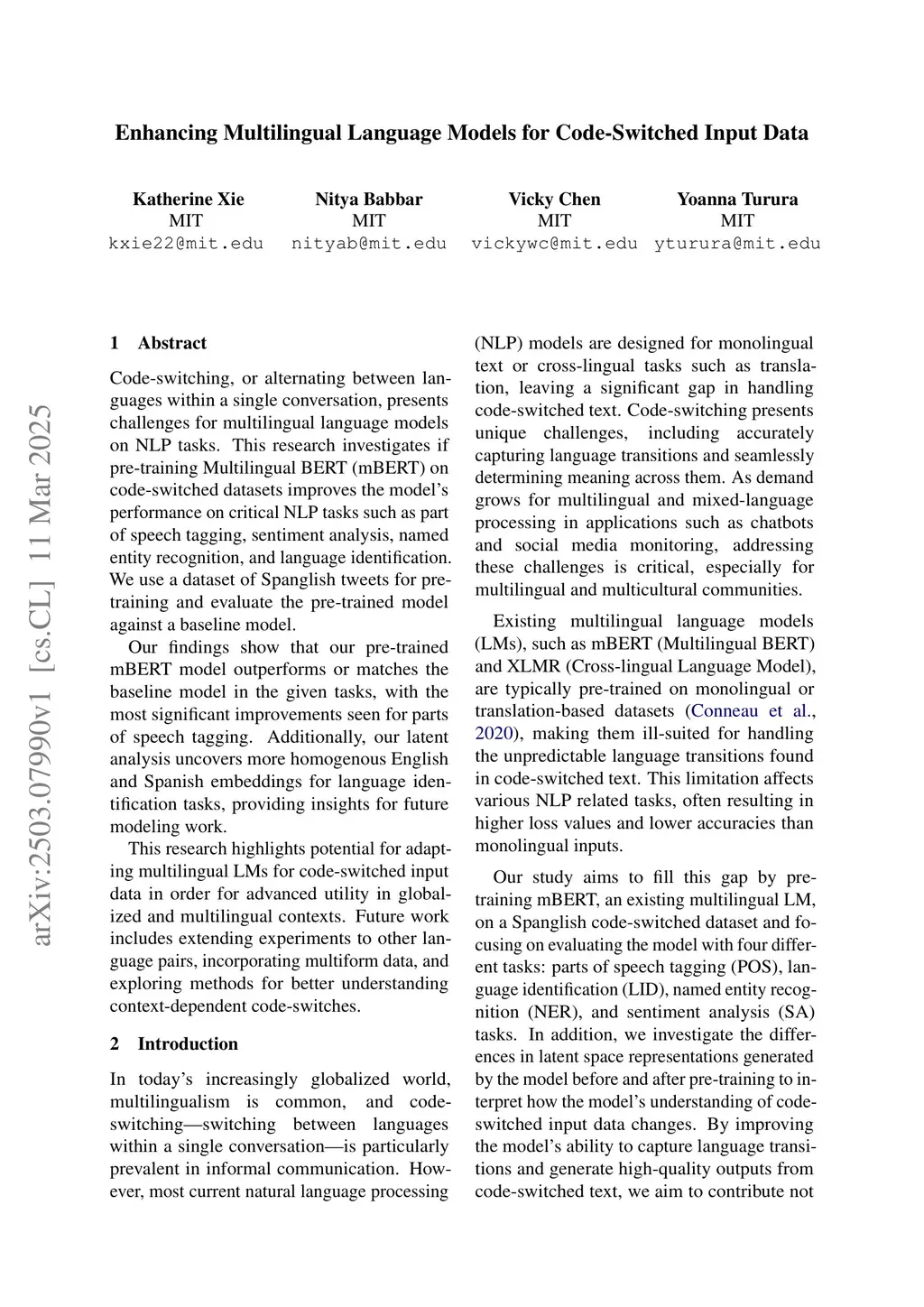 Enhancing Multilingual Language Models for Code-Switched Input Data

Katherine Xie
MIT
kxie22@mit.edu

Nitya Babbar
MIT
nityab@mit.edu

Vicky Chen
MIT
vickywc@mit.edu

Yoanna Turura
MIT
yturura@mit.edu

arXiv:2503.07990v1 [cs.CL] 11 Mar 2025

1 Abstract

Code-switching, or alternating between languages within a single conversation, presents challenges for multilingual language models on NLP tasks. This research investigates if pre-training Multilingual BERT (mBERT) on code-switched datasets improves the model's performance on critical NLP tasks such as part of speech tagging, sentiment analysis, named entity recognition, and language identification. We use a dataset of Spanglish tweets for pre-training and evaluate the pre-trained model against a baseline model.

Our findings show that our pre-trained mBERT model outperforms or matches the baseline model in the given tasks, with the most significant improvements seen for parts of speech tagging. Additionally, our latent analysis uncovers more homogenous English and Spanish embeddings for language identification tasks, providing insights for future modeling work.

This research highlights potential for adapting multilingual LMs for code-switched input data in order for advanced utility in globalized and multilingual contexts. Future work includes extending experiments to other language pairs, incorporating multiform data, and exploring methods for better understanding context-dependent code-switches.

2 Introduction

In today's increasingly globalized world, multilingualism is common, and code-switching—switching between languages within a single conversation—is particularly prevalent in informal communication. However, most current natural language processing (NLP) models are designed for monolingual text or cross-lingual tasks such as translation, leaving a significant gap in handling code-switched text. Code-switching presents unique challenges, including accurately capturing language transitions and seamlessly determining meaning across them. As demand grows for multilingual and mixed-language processing in applications such as chatbots and social media monitoring, addressing these challenges is critical, especially for multilingual and multicultural communities.

Existing multilingual language models (LMs), such as mBERT (Multilingual BERT) and XLMR (Cross-lingual Language Model), are typically pre-trained on monolingual or translation-based datasets (Conneau et al., 2020), making them ill-suited for handling the unpredictable language transitions found in code-switched text. This limitation affects various NLP related tasks, often resulting in higher loss values and lower accuracies than monolingual inputs.

Our study aims to fill this gap by pre-training mBERT, an existing multilingual LM, on a Spanglish code-switched dataset and focusing on evaluating the model with four different tasks: parts of speech tagging (POS), language identification (LID), named entity recognition (NER), and sentiment analysis (SA) tasks. In addition, we investigate the differences in latent space representations generated by the model before and after pre-training to interpret how the model's understanding of code-switched input data changes. By improving the model's ability to capture language transitions and generate high-quality outputs from code-switched text, we aim to contribute not